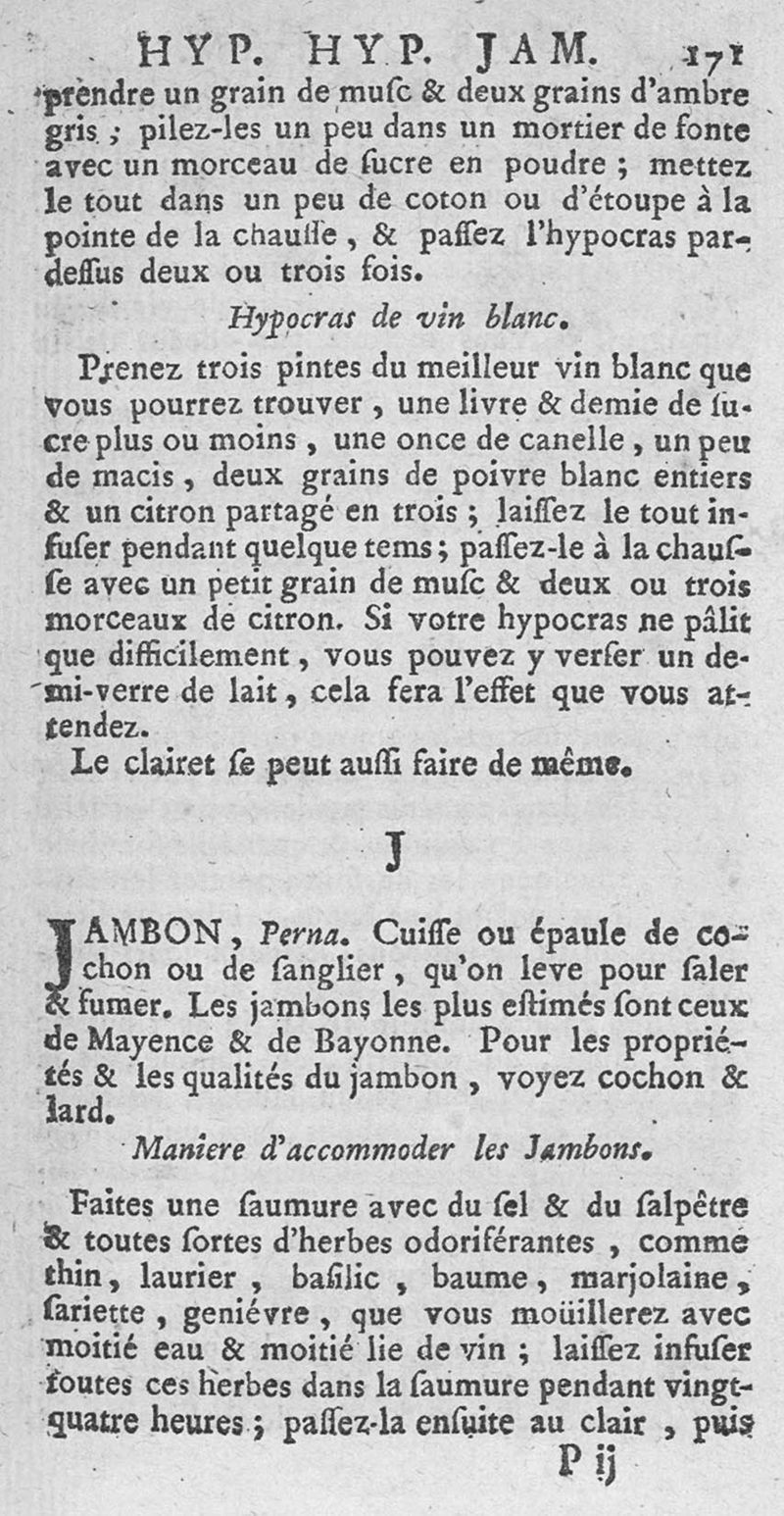 HYP. HYP. JAM. 171

prendre un grain de musc & deux grains d'ambre gris ; pilez-les un peu dans un mortier de fonte avec un morceau de sucre en poudre ; mettez le tout dans un peu de coton ou d'étoupe à la pointe de la chausse, & passez l'hypocras pardessus deux ou trois fois.

Hypocras de vin blanc.

Prenez trois pintes du meilleur vin blanc que vous pourrez trouver, une livre & demie de sucre plus ou moins, une once de canelle, un peu de macis, deux grains de poivre blanc entiers & un citron partagé en trois ; laissez le tout infuser pendant quelque tems ; passez-le à la chausse avec un petit grain de musc & deux ou trois morceaux de citron. Si votre hypocras ne pâlit que difficilement, vous pouvez y verser un demi-verre de lait, cela fera l'effet que vous attendez.

Le clairet se peut aussi faire de même.

J

JAMBON, Perna. Cuisse ou épaule de cochon ou de sanglier, qu'on leve pour saler & fumer. Les jambons les plus estimés sont ceux de Mayence & de Bayonne. Pour les propriétés & les qualités du jambon, voyez cochon & lard.

Maniere d'accommoder les Jambons.

Faites une saumure avec du sel & du salpêtre & toutes sortes d'herbes odoriférantes, comme thin, laurier, basilic, baume, marjolaine, sariette, geniévre, que vous moüillerez avec moitié eau & moitié lie de vin ; laissez infuser toutes ces herbes dans la saumure pendant vingt-quatre heures ; passez-la ensuite au clair, puis

P ij